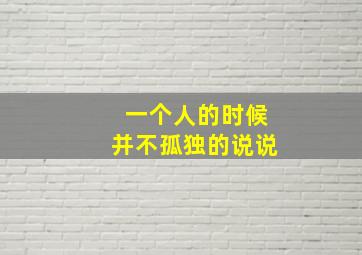 一个人的时候
并不孤独的说说